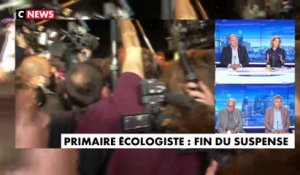 C NEWS

PRIMAIRE ÉCOLOGISTE : FIN DU SUSPENSE